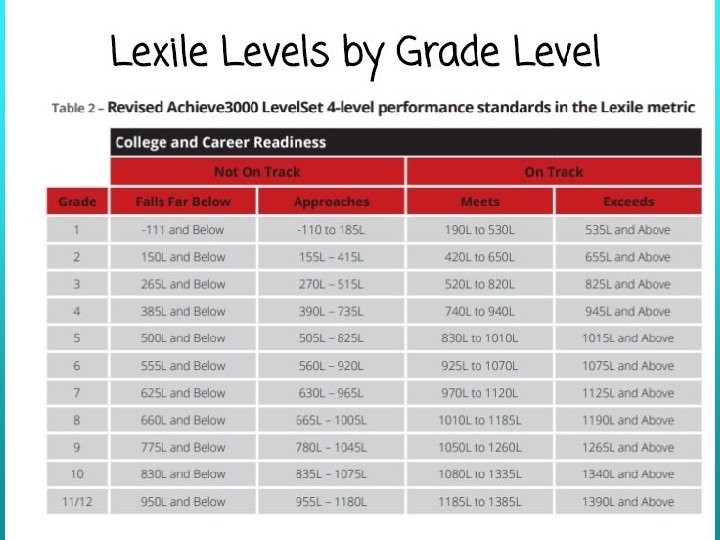 Lexile Levels by Grade Level

Table 2 – Revised Achieve3000 LevelSet 4-level performance standards in the Lexile metric

| | College and Career Readiness | | | |
|---|---|---|---|---|
| | Not On Track | | On Track | |
| Grade | Falls Far Below | Approaches | Meets | Exceeds |
| 1 | -111 and Below | -110 to 185L | 190L to 530L | 535L and Above |
| 2 | 150L and Below | 155L – 415L | 420L to 650L | 655L and Above |
| 3 | 265L and Below | 270L – 515L | 520L to 820L | 825L and Above |
| 4 | 385L and Below | 390L – 735L | 740L to 940L | 945L and Above |
| 5 | 500L and Below | 505L – 825L | 830L to 1010L | 1015L and Above |
| 6 | 555L and Below | 560L – 920L | 925L to 1070L | 1075L and Above |
| 7 | 625L and Below | 630L – 965L | 970L to 1120L | 1125L and Above |
| 8 | 660L and Below | 665L – 1005L | 1010L to 1185L | 1190L and Above |
| 9 | 775L and Below | 780L – 1045L | 1050L to 1260L | 1265L and Above |
| 10 | 830L and Below | 835L – 1075L | 1080L to 1335L | 1340L and Above |
| 11/12 | 950L and Below | 955L – 1180L | 1185L to 1385L | 1390L and Above |